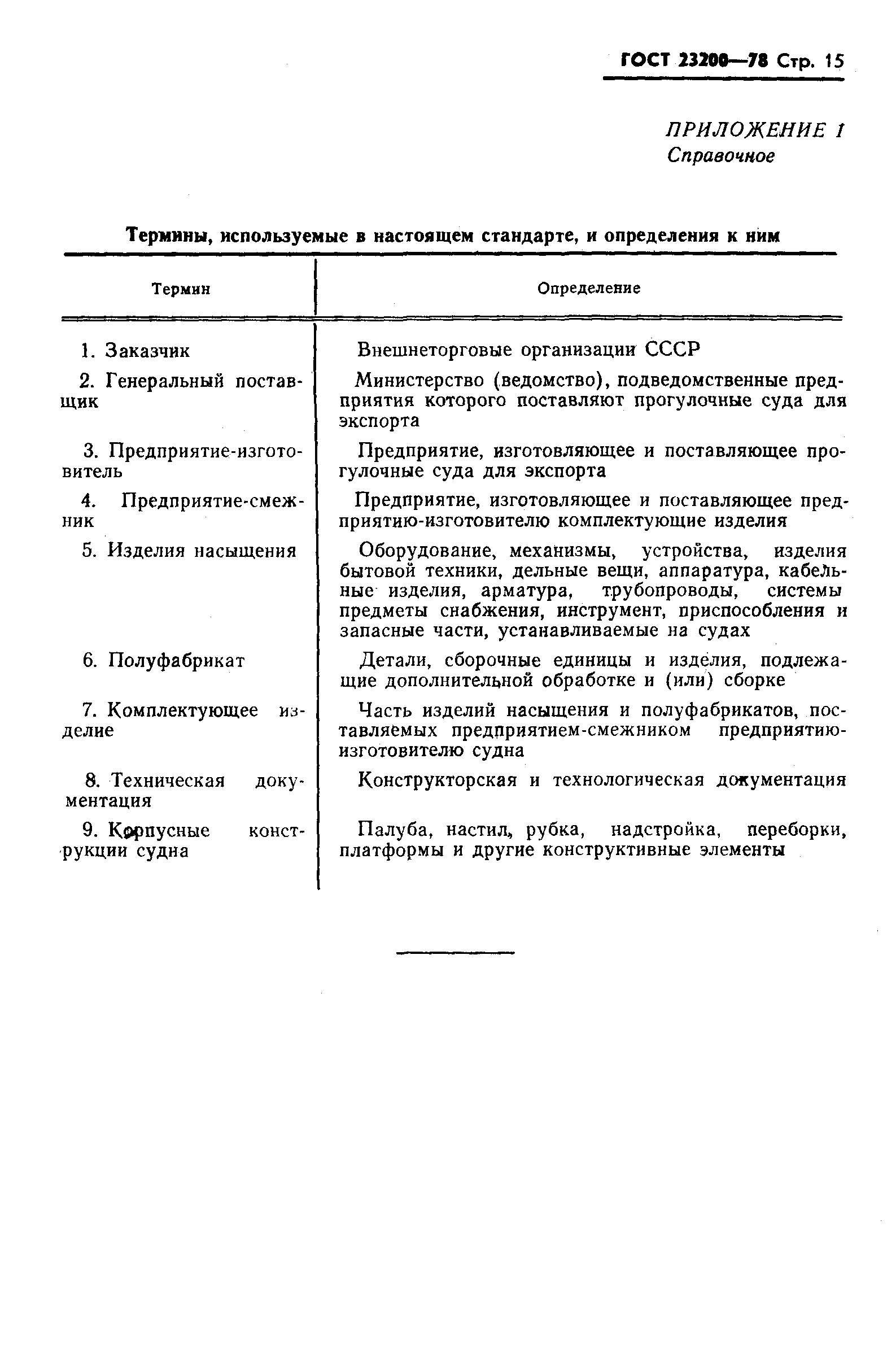 ГОСТ 23200—78 Стр. 15

ПРИЛОЖЕНИЕ 1
Справочное

Термины, используемые в настоящем стандарте, и определения к ним

| Термин | Определение |
|---|---|
| 1. Заказчик | Внешнеторговые организации СССР |
| 2. Генеральный поставщик | Министерство (ведомство), подведомственные предприятия которого поставляют прогулочные суда для экспорта |
| 3. Предприятие-изготовитель | Предприятие, изготовляющее и поставляющее прогулочные суда для экспорта |
| 4. Предприятие-смежник | Предприятие, изготовляющее и поставляющее предприятию-изготовителю комплектующие изделия |
| 5. Изделия насыщения | Оборудование, механизмы, устройства, изделия бытовой техники, дельные вещи, аппаратура, кабельные изделия, арматура, трубопроводы, системы предметы снабжения, инструмент, приспособления и запасные части, устанавливаемые на судах |
| 6. Полуфабрикат | Детали, сборочные единицы и изделия, подлежащие дополнительной обработке и (или) сборке |
| 7. Комплектующее изделие | Часть изделий насыщения и полуфабрикатов, поставляемых предприятием-смежником предприятию-изготовителю судна |
| 8. Техническая документация | Конструкторская и технологическая документация |
| 9. Корпусные конструкции судна | Палуба, настил, рубка, надстройка, переборки, платформы и другие конструктивные элементы |